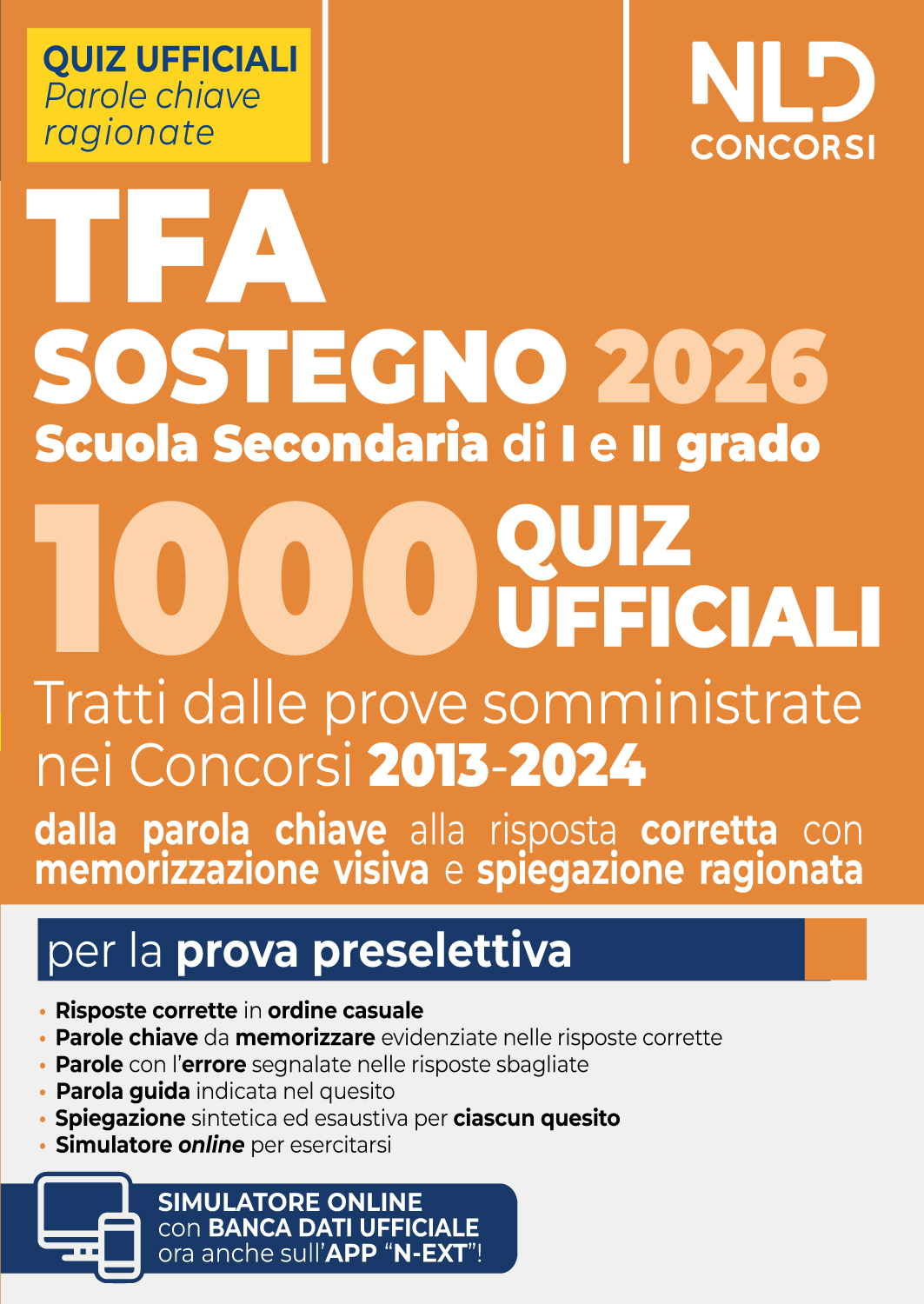 QUIZ UFFICIALI
Parole chiave ragionate

NLD
CONCORSI

TFA
SOSTEGNO 2026
Scuola Secondaria di I e II grado

1000 QUIZ UFFICIALI

Tratti dalle prove somministrate nei Concorsi 2013-2024

dalla parola chiave alla risposta corretta con memorizzazione visiva e spiegazione ragionata

per la prova preselettiva

• Risposte corrette in ordine casuale
• Parole chiave da memorizzare evidenziate nelle risposte corrette
• Parole con l'errore segnalate nelle risposte sbagliate
• Parola guida indicata nel quesito
• Spiegazione sintetica ed esaustiva per ciascun quesito
• Simulatore online per esercitarsi

SIMULATORE ONLINE
con BANCA DATI UFFICIALE
ora anche sull'APP "N-EXT"!